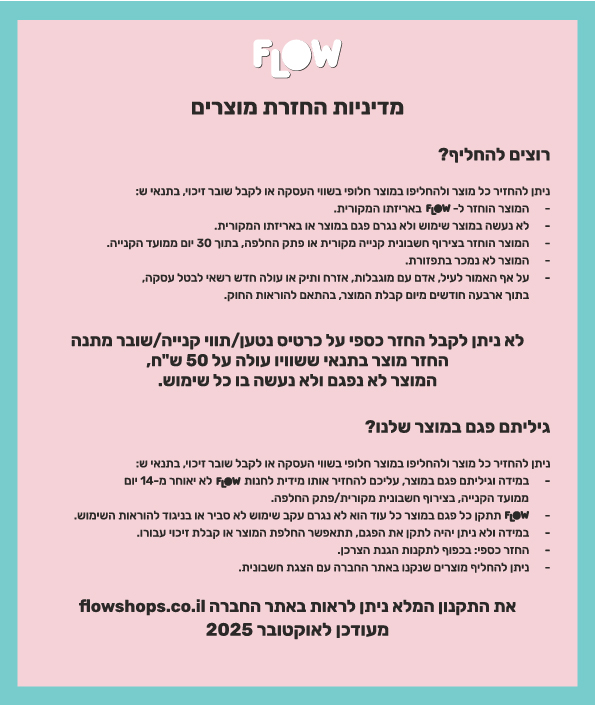 FLOW

מדיניות החזרת מוצרים

רוצים להחליף?

ניתן להחזיר כל מוצר ולהחליפו במוצר חלופי בשווי העסקה או לקבל שובר זיכוי, בתנאי ש:
- המוצר הוחזר ל- FLOW באריזתו המקורית.
- לא נעשה במוצר שימוש ולא נגרם פגם במוצר או באריזתו המקורית.
- המוצר הוחזר בצירוף חשבונית קנייה מקורית או פתק החלפה, בתוך 30 יום ממועד הקנייה.
- המוצר לא נמכר בתפזורת.
- על אף האמור לעיל, אדם עם מוגבלות, אזרח ותיק או עולה חדש רשאי לבטל עסקה, בתוך ארבעה חודשים מיום קבלת המוצר, בהתאם להוראות החוק.

לא ניתן לקבל החזר כספי על כרטיס נטען/תווי קנייה/שובר מתנה
החזר מוצר בתנאי ששוויו עולה על 50 ש"ח,
המוצר לא נפגם ולא נעשה בו כל שימוש.

גיליתם פגם במוצר שלנו?

ניתן להחזיר כל מוצר ולהחליפו במוצר חלופי בשווי העסקה או לקבל שובר זיכוי, בתנאי ש:
- במידה וגיליתם פגם במוצר, עליכם להחזיר אותו מידית לחנות FLOW לא יאוחר מ-14 יום ממועד הקנייה, בצירוף חשבונית מקורית/פתק החלפה.
- FLOW תתקן כל פגם במוצר כל עוד הוא לא נגרם עקב שימוש לא סביר או בניגוד להוראות השימוש.
- במידה ולא ניתן יהיה לתקן את הפגם, תתאפשר החלפת המוצר או קבלת זיכוי עבורו.
- החזר כספי: בכפוף לתקנות הגנת הצרכן.
- ניתן להחליף מוצרים שנקנו באתר החברה עם הצגת חשבונית.

את התקנון המלא ניתן לראות באתר החברה flowshops.co.il
מעודכן לאוקטובר 2025